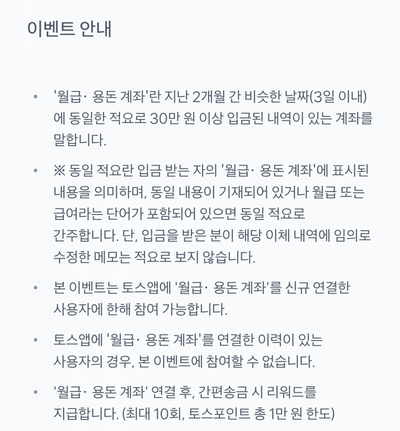 이벤트 안내

• '월급· 용돈 계좌'란 지난 2개월 간 비슷한 날짜(3일 이내)에 동일한 적요로 30만 원 이상 입금된 내역이 있는 계좌를 말합니다.

• ※ 동일 적요란 입금 받는 자의 '월급· 용돈 계좌'에 표시된 내용을 의미하며, 동일 내용이 기재되어 있거나 월급 또는 급여라는 단어가 포함되어 있으면 동일 적요로 간주합니다. 단, 입금을 받은 분이 해당 이체 내역에 임의로 수정한 메모는 적요로 보지 않습니다.

• 본 이벤트는 토스앱에 '월급· 용돈 계좌'를 신규 연결한 사용자에 한해 참여 가능합니다.

• 토스앱에 '월급· 용돈 계좌'를 연결한 이력이 있는 사용자의 경우, 본 이벤트에 참여할 수 없습니다.

• '월급· 용돈 계좌' 연결 후, 간편송금 시 리워드를 지급합니다. (최대 10회, 토스포인트 총 1만 원 한도)